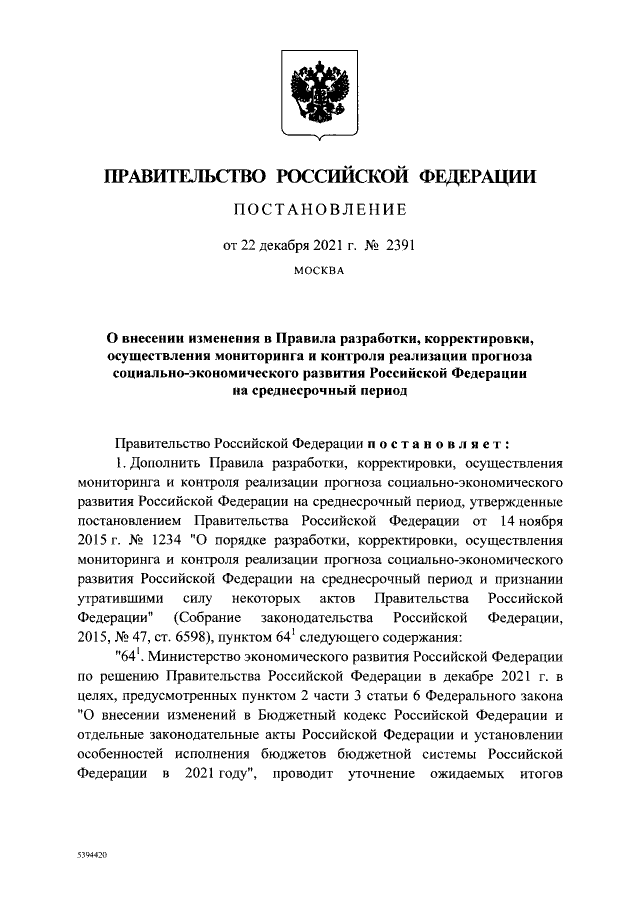 ПРАВИТЕЛЬСТВО РОССИЙСКОЙ ФЕДЕРАЦИИ

ПОСТАНОВЛЕНИЕ

от 22 декабря 2021 г. № 2391

МОСКВА

О внесении изменения в Правила разработки, корректировки, осуществления мониторинга и контроля реализации прогноза социально-экономического развития Российской Федерации на среднесрочный период

Правительство Российской Федерации постановляет:

1. Дополнить Правила разработки, корректировки, осуществления мониторинга и контроля реализации прогноза социально-экономического развития Российской Федерации на среднесрочный период, утвержденные постановлением Правительства Российской Федерации от 14 ноября 2015 г. № 1234 "О порядке разработки, корректировки, осуществления мониторинга и контроля реализации прогноза социально-экономического развития Российской Федерации на среднесрочный период и признании утратившими силу некоторых актов Правительства Российской Федерации" (Собрание законодательства Российской Федерации, 2015, № 47, ст. 6598), пунктом $64^1$ следующего содержания:

"$64^1$. Министерство экономического развития Российской Федерации по решению Правительства Российской Федерации в декабре 2021 г. в целях, предусмотренных пунктом 2 части 3 статьи 6 Федерального закона "О внесении изменений в Бюджетный кодекс Российской Федерации и отдельные законодательные акты Российской Федерации и установлении особенностей исполнения бюджетов бюджетной системы Российской Федерации в 2021 году", проводит уточнение ожидаемых итогов

5394420